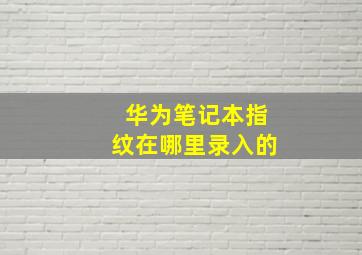 华为笔记本指纹在哪里录入的